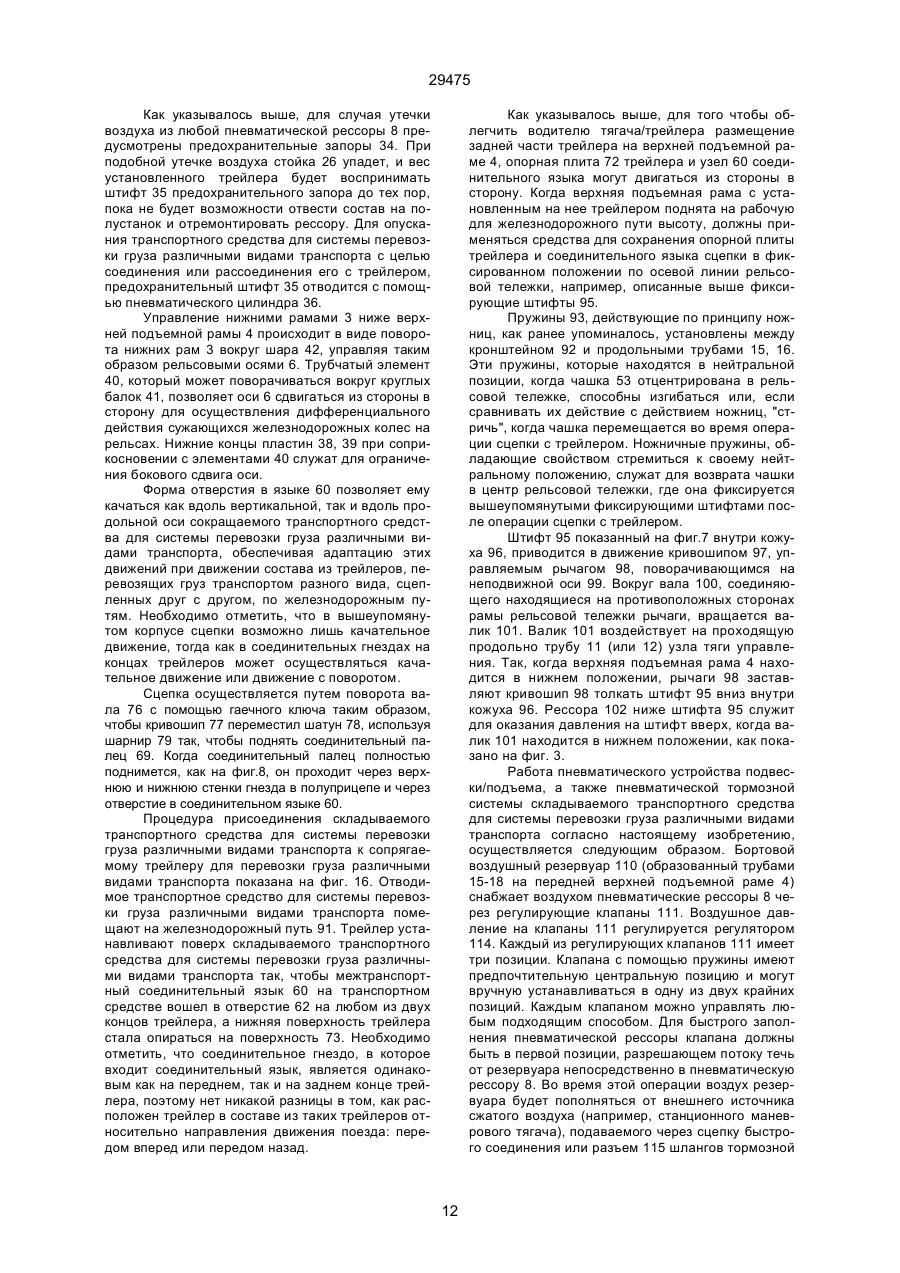 29475

Как указывалось выше, для случая утечки воздуха из любой пневматической рессоры 8 предусмотрены предохранительные запоры 34. При подобной утечке воздуха стойка 26 упадет, и вес установленного трейлера будет воспринимать штифт 35 предохранительного запора до тех пор, пока не будет возможности отвести состав на полустанок и отремонтировать рессору. Для опускания транспортного средства для системы перевозки груза различными видами транспорта с целью соединения или рассоединения его с трейлером, предохранительный штифт 35 отводится с помощью пневматического цилиндра 36.

Управление нижними рамами 3 ниже верхней подъемной рамы 4 происходит в виде поворота нижних рам 3 вокруг шара 42, управляя таким образом рельсовыми осями 6. Трубчатый элемент 40, который может поворачиваться вокруг круглых балок 41, позволяет оси 6 сдвигаться из стороны в сторону для осуществления дифференциального действия сужающихся железнодорожных колес на рельсах. Нижние концы пластин 38, 39 при соприкосновении с элементами 40 служат для ограничения бокового сдвига оси.

Форма отверстия в языке 60 позволяет ему качаться как вдоль вертикальной, так и вдоль продольной оси сокращаемого транспортного средства для системы перевозки груза различными видами транспорта, обеспечивая адаптацию этих движений при движении состава из трейлеров, перевозящих груз транспортом разного вида, сцепленных друг с другом, по железнодорожным путям. Необходимо отметить, что в вышеупомянутом корпусе сцепки возможно лишь качательное движение, тогда как в соединительных гнездах на концах трейлеров может осуществляться качательное движение или движение с поворотом.

Сцепка осуществляется путем поворота вала 76 с помощью гаечного ключа таким образом, чтобы кривошип 77 переместил шатун 78, используя шарнир 79 так, чтобы поднять соединительный палец 69. Когда соединительный палец полностью поднимется, как на фиг.8, он проходит через верхнюю и нижнюю стенки гнезда в полуприцепе и через отверстие в соединительном языке 60.

Процедура присоединения складываемого транспортного средства для системы перевозки груза различными видами транспорта к сопрягаемому трейлеру для перевозки груза различными видами транспорта показана на фиг. 16. Отводимое транспортное средство для системы перевозки груза различными видами транспорта помещают на железнодорожный путь 91. Трейлер устанавливают поверх складываемого транспортного средства для системы перевозки груза различными видами транспорта так, чтобы межтранспортный соединительный язык 60 на транспортном средстве вошел в отверстие 62 на любом из двух концов трейлера, а нижняя поверхность трейлера стала опираться на поверхность 73. Необходимо отметить, что соединительное гнездо, в которое входит соединительный язык, является одинаковым как на переднем, так и на заднем конце трейлера, поэтому нет никакой разницы в том, как расположен трейлер в составе из таких трейлеров относительно направления движения поезда: передом вперед или передом назад.

Как указывалось выше, для того чтобы облегчить водителю тягача/трейлера размещение задней части трейлера на верхней подъемной раме 4, опорная плита 72 трейлера и узел 60 соединительного языка могут двигаться из стороны в сторону. Когда верхняя подъемная рама с установленным на нее трейлером поднята на рабочую для железнодорожного пути высоту, должны применяться средства для сохранения опорной плиты трейлера и соединительного языка сцепки в фиксированном положении по осевой линии рельсовой тележки, например, описанные выше фиксирующие штифты 95.

Пружины 93, действующие по принципу ножниц, как ранее упоминалось, установлены между кронштейном 92 и продольными трубами 15, 16. Эти пружины, которые находятся в нейтральной позиции, когда чашка 53 отцентрирована в рельсовой тележке, способны изгибаться или, если сравнивать их действие с действием ножниц, "стричь", когда чашка перемещается во время операции сцепки с трейлером. Ножничные пружины, обладающие свойством стремиться к своему нейтральному положению, служат для возврата чашки в центр рельсовой тележки, где она фиксируется вышеупомянутыми фиксирующими штифтами после операции сцепки с трейлером.

Штифт 95 показанный на фиг.7 внутри кожуха 96, приводится в движение кривошипом 97, управляемым рычагом 98, поворачивающимся на неподвижной оси 99. Вокруг вала 100, соединяющего находящиеся на противоположных сторонах рамы рельсовой тележки рычаги, вращается валик 101. Валик 101 воздействует на проходящую продольно трубу 11 (или 12) узла тяги управления. Так, когда верхняя подъемная рама 4 находится в нижнем положении, рычаги 98 заставляют кривошип 98 толкать штифт 95 вниз внутри кожуха 96. Рессора 102 ниже штифта 95 служит для оказания давления на штифт вверх, когда валик 101 находится в нижнем положении, как показано на фиг. 3.

Работа пневматического устройства подвески/подъема, а также пневматической тормозной системы складываемого транспортного средства для системы перевозки груза различными видами транспорта согласно настоящему изобретению, осуществляется следующим образом. Бортовой воздушный резервуар 110 (образованный трубами 15-18 на передней верхней подъемной раме 4) снабжает воздухом пневматические рессоры 8 через регулирующие клапаны 111. Воздушное давление на клапаны 111 регулируется регулятором 114. Каждый из регулирующих клапанов 111 имеет три позиции. Клапана с помощью пружины имеют предпочтительную центральную позицию и могут вручную устанавливаться в одну из двух крайних позиций. Каждым клапаном можно управлять любым подходящим способом. Для быстрого заполнения пневматической рессоры клапана должны быть в первой позиции, разрешающем потоку течь от резервуара непосредственно в пневматическую рессору 8. Во время этой операции воздух резервуара будет пополняться от внешнего источника сжатого воздуха (например, станционного маневрового тягача), подаваемого через сцепку быстрого соединения или разъем 115 шлангов тормозной

12